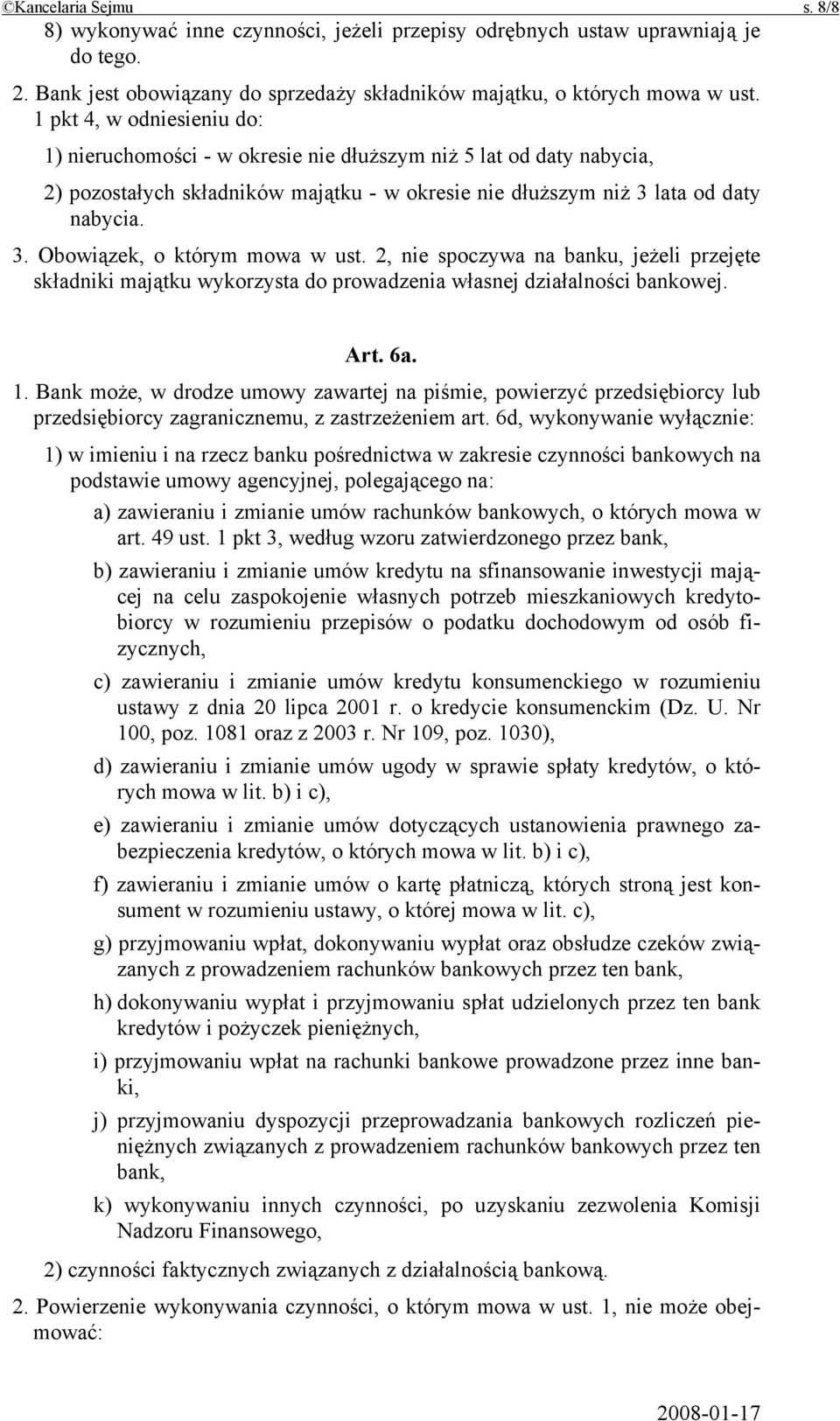 ©Kancelaria Sejmu s. 8/8

8) wykonywać inne czynności, jeżeli przepisy odrębnych ustaw uprawniają je do tego.

2. Bank jest obowiązany do sprzedaży składników majątku, o których mowa w ust. 1 pkt 4, w odniesieniu do:

1) nieruchomości - w okresie nie dłuższym niż 5 lat od daty nabycia,

2) pozostałych składników majątku - w okresie nie dłuższym niż 3 lata od daty nabycia.

3. Obowiązek, o którym mowa w ust. 2, nie spoczywa na banku, jeżeli przejęte składniki majątku wykorzysta do prowadzenia własnej działalności bankowej.

Art. 6a.

1. Bank może, w drodze umowy zawartej na piśmie, powierzyć przedsiębiorcy lub przedsiębiorcy zagranicznemu, z zastrzeżeniem art. 6d, wykonywanie wyłącznie:

1) w imieniu i na rzecz banku pośrednictwa w zakresie czynności bankowych na podstawie umowy agencyjnej, polegającego na:

a) zawieraniu i zmianie umów rachunków bankowych, o których mowa w art. 49 ust. 1 pkt 3, według wzoru zatwierdzonego przez bank,

b) zawieraniu i zmianie umów kredytu na sfinansowanie inwestycji mającej na celu zaspokojenie własnych potrzeb mieszkaniowych kredytobiorcy w rozumieniu przepisów o podatku dochodowym od osób fizycznych,

c) zawieraniu i zmianie umów kredytu konsumenckiego w rozumieniu ustawy z dnia 20 lipca 2001 r. o kredycie konsumenckim (Dz. U. Nr 100, poz. 1081 oraz z 2003 r. Nr 109, poz. 1030),

d) zawieraniu i zmianie umów ugody w sprawie spłaty kredytów, o których mowa w lit. b) i c),

e) zawieraniu i zmianie umów dotyczących ustanowienia prawnego zabezpieczenia kredytów, o których mowa w lit. b) i c),

f) zawieraniu i zmianie umów o kartę płatniczą, których stroną jest konsument w rozumieniu ustawy, o której mowa w lit. c),

g) przyjmowaniu wpłat, dokonywaniu wypłat oraz obsłudze czeków związanych z prowadzeniem rachunków bankowych przez ten bank,

h) dokonywaniu wypłat i przyjmowaniu spłat udzielonych przez ten bank kredytów i pożyczek pieniężnych,

i) przyjmowaniu wpłat na rachunki bankowe prowadzone przez inne banki,

j) przyjmowaniu dyspozycji przeprowadzania bankowych rozliczeń pieniężnych związanych z prowadzeniem rachunków bankowych przez ten bank,

k) wykonywaniu innych czynności, po uzyskaniu zezwolenia Komisji Nadzoru Finansowego,

2) czynności faktycznych związanych z działalnością bankową.

2. Powierzenie wykonywania czynności, o którym mowa w ust. 1, nie może obejmować:

2008-01-17